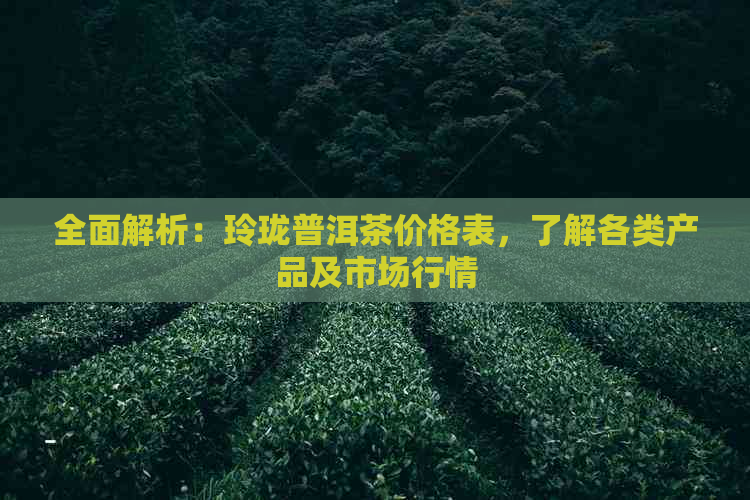 全面解析：玲珑普洱茶价格表，了解各类产品及市场行情